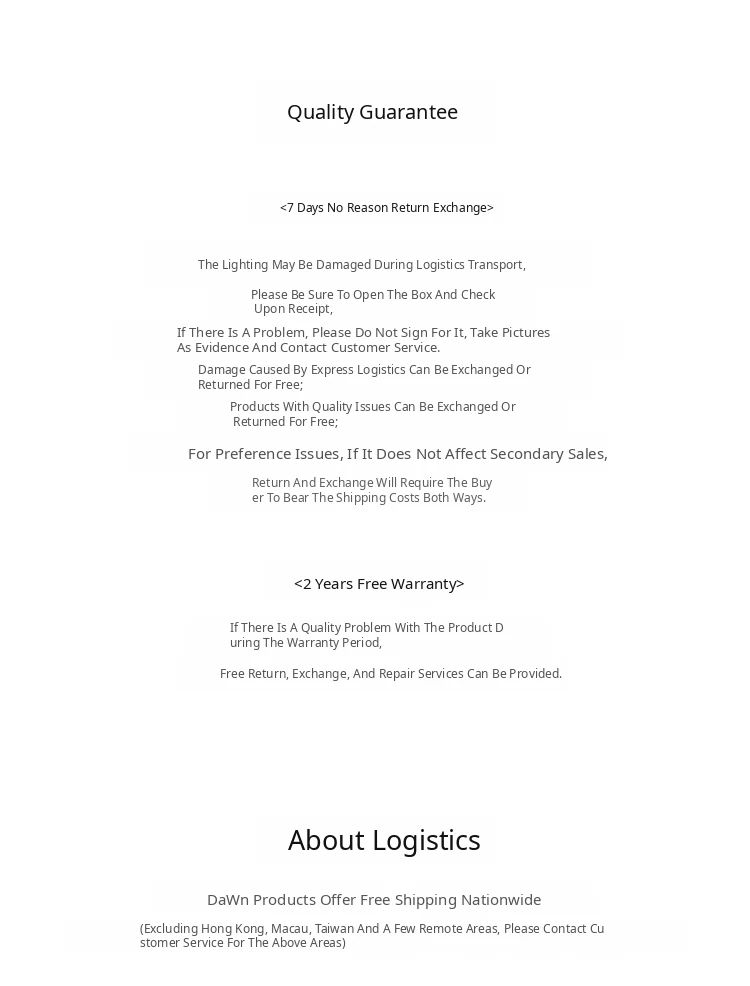 Quality Guarantee

<7 Days No Reason Return Exchange>

The Lighting May Be Damaged During Logistics Transport,

Please Be Sure To Open The Box And Check Upon Receipt,

If There Is A Problem, Please Do Not Sign For It, Take Pictures As Evidence And Contact Customer Service.

Damage Caused By Express Logistics Can Be Exchanged Or Returned For Free;

Products With Quality Issues Can Be Exchanged Or Returned For Free;

For Preference Issues, If It Does Not Affect Secondary Sales,

Return And Exchange Will Require The Buy er To Bear The Shipping Costs Both Ways.

<2 Years Free Warranty>

If There Is A Quality Problem With The Product D uring The Warranty Period,

Free Return, Exchange, And Repair Services Can Be Provided.

About Logistics

DaWn Products Offer Free Shipping Nationwide

(Excluding Hong Kong, Macau, Taiwan And A Few Remote Areas, Please Contact Cu stomer Service For The Above Areas)